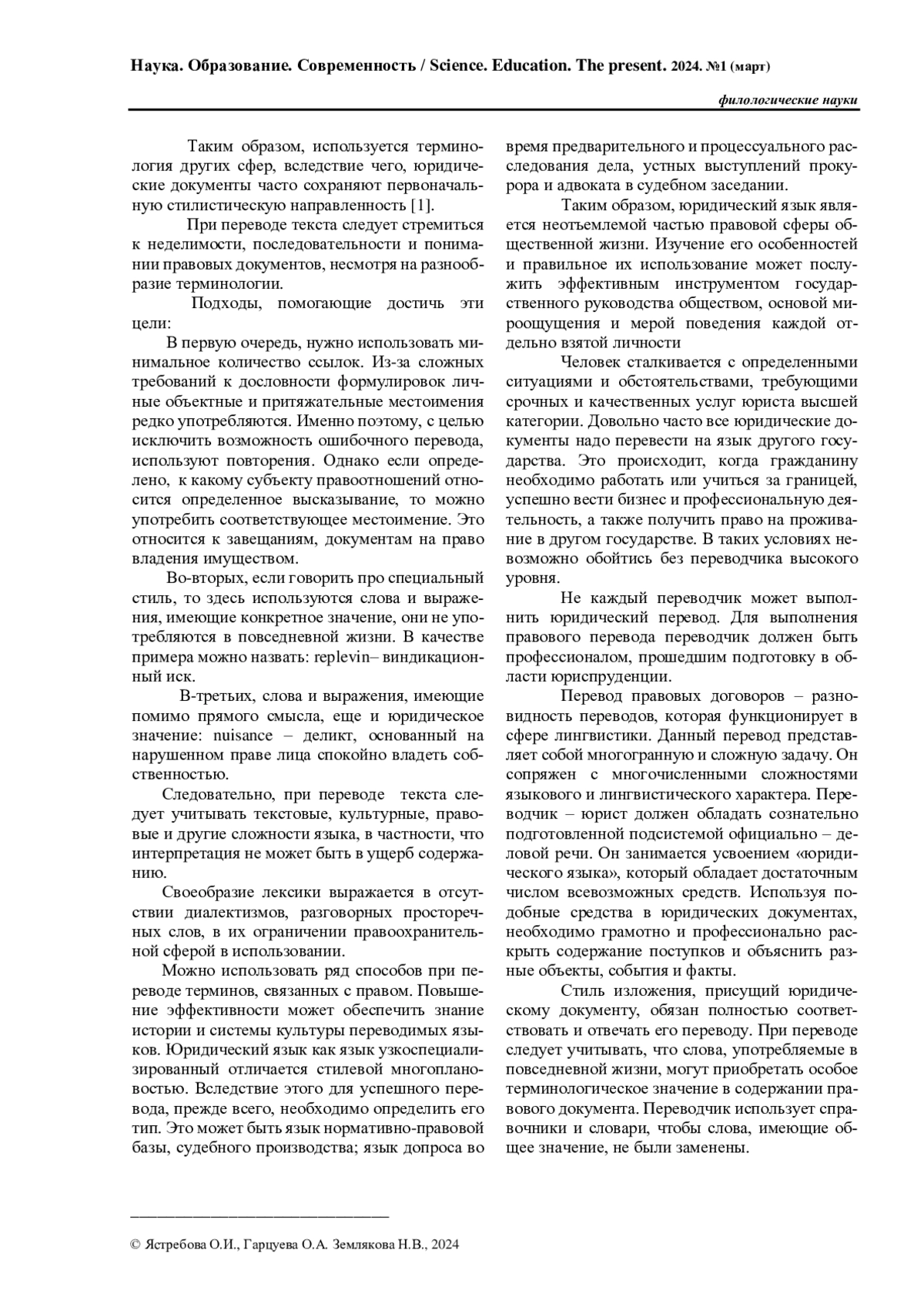 Наука. Образование. Современность / Science. Education. The present. 2024. №1 (март)

филологические науки

Таким образом, используется терминология других сфер, вследствие чего, юридические документы часто сохраняют первоначальную стилистическую направленность [1].

При переводе текста следует стремиться к неделимости, последовательности и понимании правовых документов, несмотря на разнообразие терминологии.

Подходы, помогающие достичь эти цели:

В первую очередь, нужно использовать минимальное количество ссылок. Из-за сложных требований к дословности формулировок личные объектные и притяжательные местоимения редко употребляются. Именно поэтому, с целью исключить возможность ошибочного перевода, используют повторения. Однако если определено, к какому субъекту правоотношений относится определенное высказывание, то можно употребить соответствующее местоимение. Это относится к завещаниям, документам на право владения имуществом.

Во-вторых, если говорить про специальный стиль, то здесь используются слова и выражения, имеющие конкретное значение, они не употребляются в повседневной жизни. В качестве примера можно назвать: replevin– виндикационный иск.

В-третьих, слова и выражения, имеющие помимо прямого смысла, еще и юридическое значение: nuisance – деликт, основанный на нарушенном праве лица спокойно владеть собственностью.

Следовательно, при переводе текста следует учитывать текстовые, культурные, правовые и другие сложности языка, в частности, что интерпретация не может быть в ущерб содержанию.

Своеобразие лексики выражается в отсутствии диалектизмов, разговорных просторечных слов, в их ограничении правоохранительной сферой в использовании.

Можно использовать ряд способов при переводе терминов, связанных с правом. Повышение эффективности может обеспечить знание истории и системы культуры переводимых языков. Юридический язык как язык узкоспециализированный отличается стилевой многоплановостью. Вследствие этого для успешного перевода, прежде всего, необходимо определить его тип. Это может быть язык нормативно-правовой базы, судебного производства; язык допроса во время предварительного и процессуального расследования дела, устных выступлений прокурора и адвоката в судебном заседании.

Таким образом, юридический язык является неотъемлемой частью правовой сферы общественной жизни. Изучение его особенностей и правильное их использование может послужить эффективным инструментом государственного руководства обществом, основой мироощущения и мерой поведения каждой отдельно взятой личности

Человек сталкивается с определенными ситуациями и обстоятельствами, требующими срочных и качественных услуг юриста высшей категории. Довольно часто все юридические документы надо перевести на язык другого государства. Это происходит, когда гражданину необходимо работать или учиться за границей, успешно вести бизнес и профессиональную деятельность, а также получить право на проживание в другом государстве. В таких условиях невозможно обойтись без переводчика высокого уровня.

Не каждый переводчик может выполнить юридический перевод. Для выполнения правового перевода переводчик должен быть профессионалом, прошедшим подготовку в области юриспруденции.

Перевод правовых договоров – разновидность переводов, которая функционирует в сфере лингвистики. Данный перевод представляет собой многогранную и сложную задачу. Он сопряжен с многочисленными сложностями языкового и лингвистического характера. Переводчик – юрист должен обладать сознательно подготовленной подсистемой официально – деловой речи. Он занимается усвоением «юридического языка», который обладает достаточным числом всевозможных средств. Используя подобные средства в юридических документах, необходимо грамотно и профессионально раскрыть содержание поступков и объяснить разные объекты, события и факты.

Стиль изложения, присущий юридическому документу, обязан полностью соответствовать и отвечать его переводу. При переводе следует учитывать, что слова, употребляемые в повседневной жизни, могут приобретать особое терминологическое значение в содержании правового документа. Переводчик использует справочники и словари, чтобы слова, имеющие общее значение, не были заменены.

© Ястребова О.И., Гарцуева О.А. Землякова Н.В., 2024